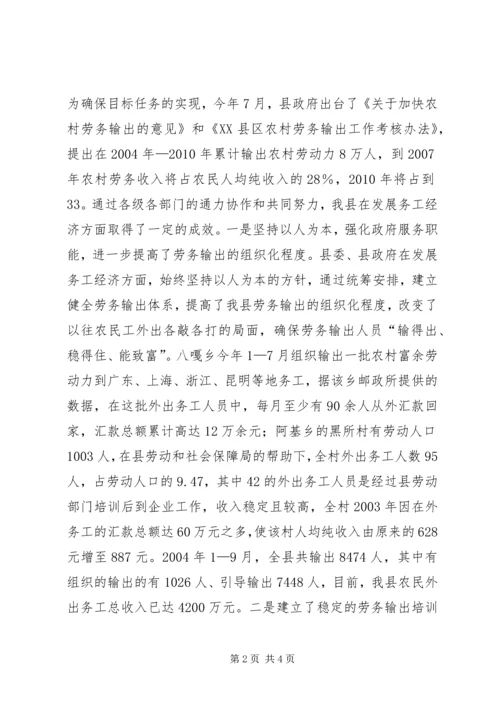 为确保目标任务的实现，今年7月，县政府出台了《关于加快农村劳务输出的意见》和《XX县区农村劳务输出工作考核办法》，提出在2004年—2010年累计输出农村劳动力8万人，到2007年农村劳务收入将占农民人均纯收入的28%，2010年将占到33。通过各级各部门的通力协作和共同努力，我县在发展务工经济方面取得了一定的成效。一是坚持以人为本，强化政府服务职能，进一步提高了劳务输出的组织化程度。县委、县政府在发展务工经济方面，始终坚持以人为本的方针，通过统筹安排，建立健全劳务输出体系，提高了我县劳务输出的组织化程度，改变了以往农民工外出各敲各打的局面，确保劳务输出人员“输得出、稳得住、能致富”。八嘎乡今年1—7月组织输出一批农村富余劳动力到广东、上海、浙江、昆明等地务工，据该乡邮政所提供的数据，在这批外出务工人员中，每月至少有90余人从外汇款回家，汇款总额累计高达12万余元；阿基乡的黑所村有劳动人口1003人，在县劳动和社会保障局的帮助下，全村外出务工人数95人，占劳动人口的9.47，其中42的外出务工人员是经过县劳动部门培训后到企业工作，收入稳定且较高，全村2003年因在外务工的汇款总额达60万元之多，使该村人均纯收入由原来的628元增至887元。2004年1—9月，全县共输出8474人，其中有组织的输出的有1026人、引导输出7448人，目前，我县农民外出务工总收入已达4200万元。二是建立了稳定的劳务输出培训

第2页 共4页